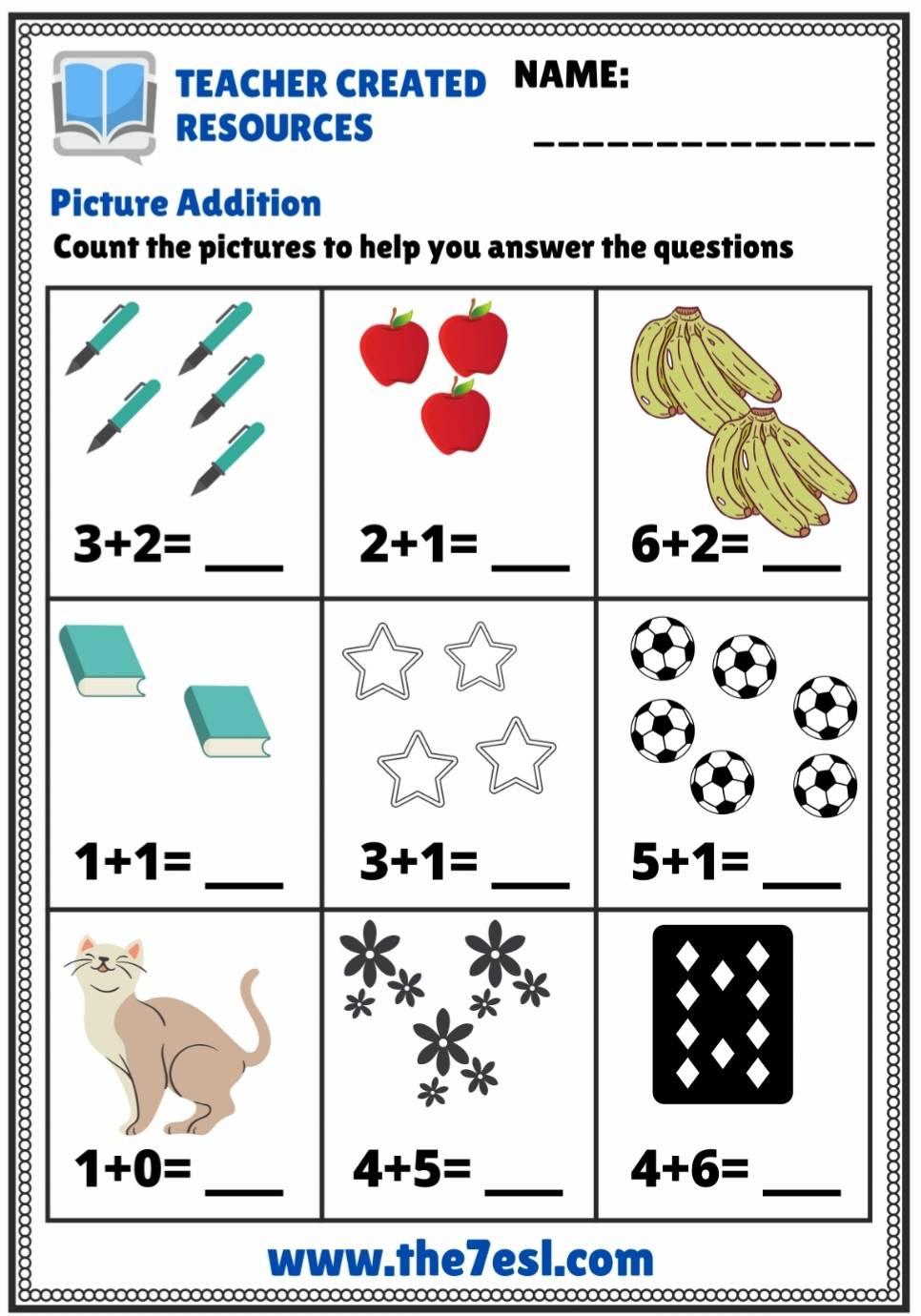 TEACHER CREATED RESOURCES

NAME: ____

Picture Addition

Count the pictures to help you answer the questions

| $3+2=$ ____ | $2+1=$ ____ | $6+2=$ ____ |
|---|---|---|
| $1+1=$ ____ | $3+1=$ ____ | $5+1=$ ____ |
| $1+0=$ ____ | $4+5=$ ____ | $4+6=$ ____ |

www.the7esl.com